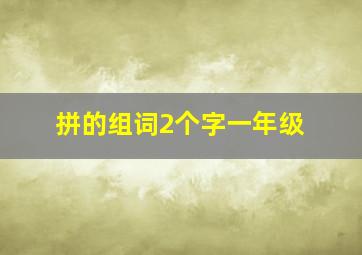 拼的组词2个字一年级